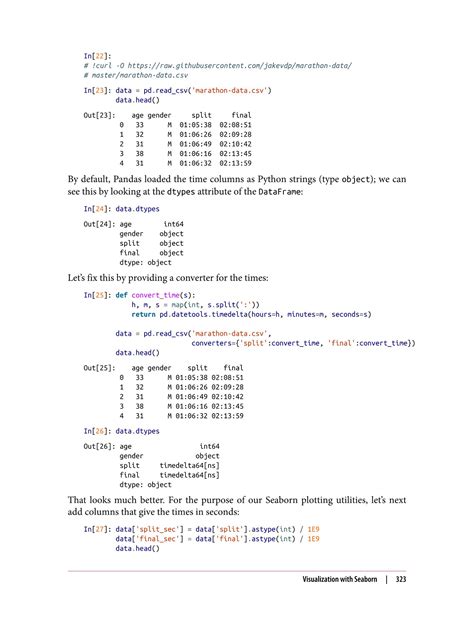 In[22]:
# !curl -O https://raw.githubusercontent.com/jakevdp/marathon-data/
# master/marathon-data.csv

In[23]: data = pd.read_csv('marathon-data.csv')
data.head()

Out[23]:

|   | age | gender | split | final |
|---|---|---|---|---|
| 0 | 33 | M | 01:05:38 | 02:08:51 |
| 1 | 32 | M | 01:06:26 | 02:09:28 |
| 2 | 31 | M | 01:06:49 | 02:10:42 |
| 3 | 38 | M | 01:06:16 | 02:13:45 |
| 4 | 31 | M | 01:06:32 | 02:13:59 |

By default, Pandas loaded the time columns as Python strings (type object); we can see this by looking at the dtypes attribute of the DataFrame:

In[24]: data.dtypes

Out[24]: age int64
gender object
split object
final object
dtype: object

Let's fix this by providing a converter for the times:

In[25]: def convert_time(s):
h, m, s = map(int, s.split(':'))
return pd.datetools.timedelta(hours=h, minutes=m, seconds=s)

data = pd.read_csv('marathon-data.csv',
converters={'split':convert_time, 'final':convert_time})
data.head()

Out[25]:

|   | age | gender | split | final |
|---|---|---|---|---|
| 0 | 33 | M | 01:05:38 | 02:08:51 |
| 1 | 32 | M | 01:06:26 | 02:09:28 |
| 2 | 31 | M | 01:06:49 | 02:10:42 |
| 3 | 38 | M | 01:06:16 | 02:13:45 |
| 4 | 31 | M | 01:06:32 | 02:13:59 |

In[26]: data.dtypes

Out[26]: age int64
gender object
split timedelta64[ns]
final timedelta64[ns]
dtype: object

That looks much better. For the purpose of our Seaborn plotting utilities, let's next add columns that give the times in seconds:

In[27]: data['split_sec'] = data['split'].astype(int) / 1E9
data['final_sec'] = data['final'].astype(int) / 1E9
data.head()

Visualization with Seaborn | 323